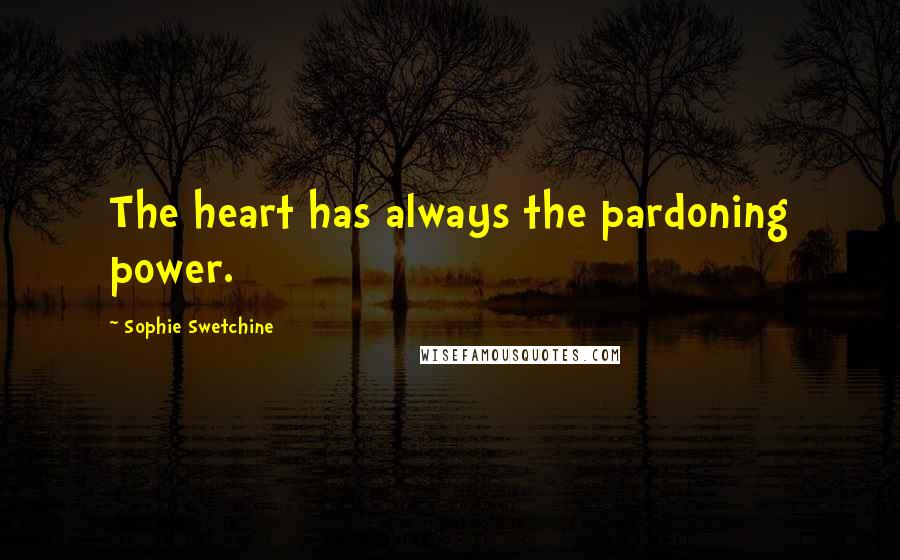 The heart has always the pardoning power.

~ Sophie Swetchine

WISEFAMOUSQUOTES.COM